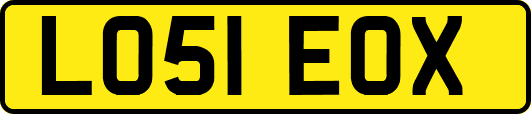 LO51 EOX